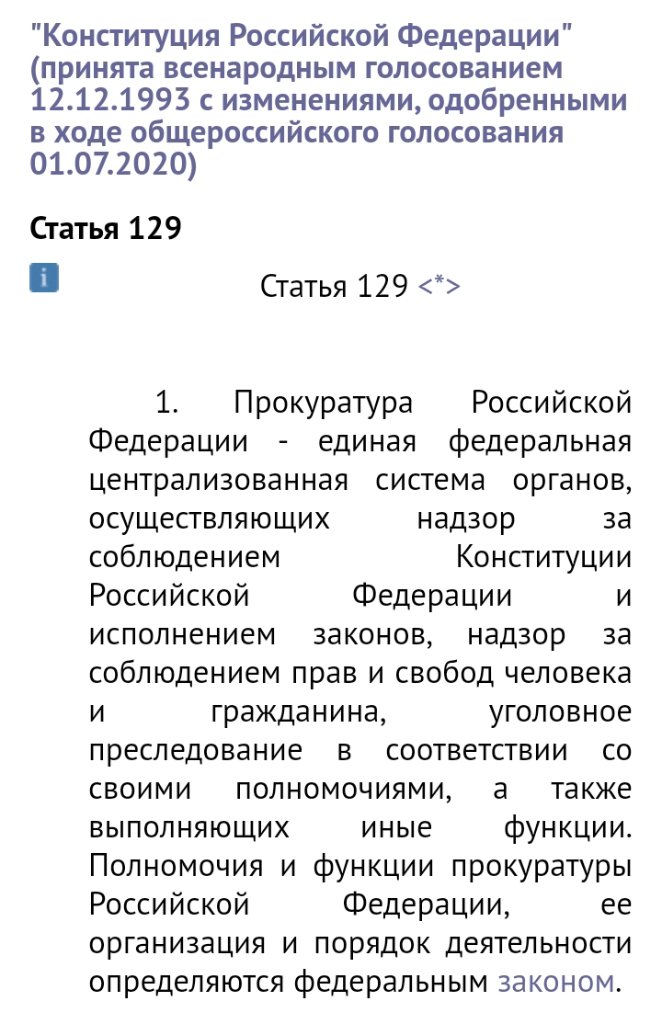 "Конституция Российской Федерации" (принята всенародным голосованием 12.12.1993 с изменениями, одобренными в ходе общероссийского голосования 01.07.2020)

Статья 129

i

Статья 129 <*>

1. Прокуратура Российской Федерации - единая федеральная централизованная система органов, осуществляющих надзор за соблюдением Конституции Российской Федерации и исполнением законов, надзор за соблюдением прав и свобод человека и гражданина, уголовное преследование в соответствии со своими полномочиями, а также выполняющих иные функции. Полномочия и функции прокуратуры Российской Федерации, ее организация и порядок деятельности определяются федеральным законом.